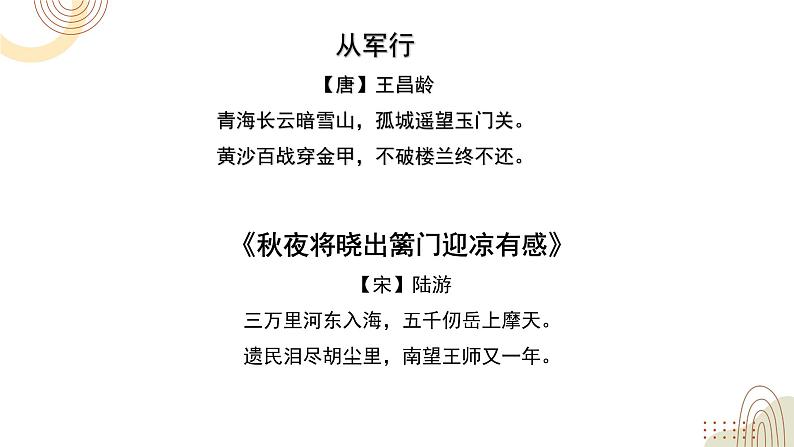 从军行

【唐】王昌龄

青海长云暗雪山，孤城遥望玉门关。

黄沙百战穿金甲，不破楼兰终不还。

《秋夜将晓出篱门迎凉有感》

【宋】陆游

三万里河东入海，五千仞岳上摩天。

遗民泪尽胡尘里，南望王师又一年。